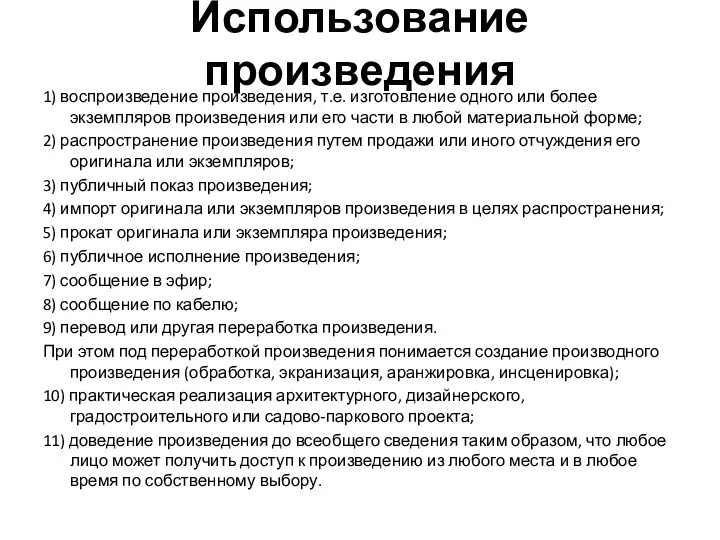 Использование произведения

1) воспроизведение произведения, т.е. изготовление одного или более экземпляров произведения или его части в любой материальной форме;

2) распространение произведения путем продажи или иного отчуждения его оригинала или экземпляров;

3) публичный показ произведения;

4) импорт оригинала или экземпляров произведения в целях распространения;

5) прокат оригинала или экземпляра произведения;

6) публичное исполнение произведения;

7) сообщение в эфир;

8) сообщение по кабелю;

9) перевод или другая переработка произведения.

При этом под переработкой произведения понимается создание производного произведения (обработка, экранизация, аранжировка, инсценировка);

10) практическая реализация архитектурного, дизайнерского, градостроительного или садово-паркового проекта;

11) доведение произведения до всеобщего сведения таким образом, что любое лицо может получить доступ к произведению из любого места и в любое время по собственному выбору.